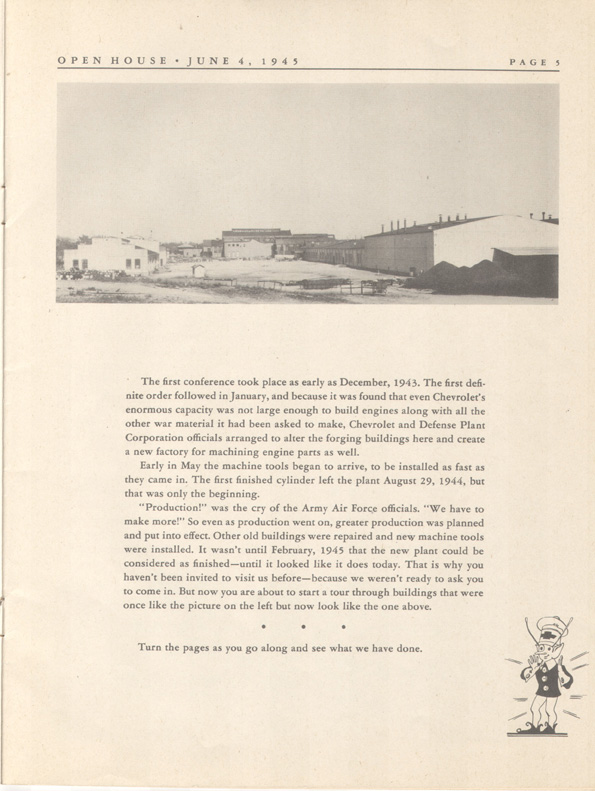 OPEN HOUSE • JUNE 4, 1945

PAGE 5

The first conference took place as early as December, 1943. The first definite order followed in January, and because it was found that even Chevrolet's enormous capacity was not large enough to build engines along with all the other war material it had been asked to make, Chevrolet and Defense Plant Corporation officials arranged to alter the forging buildings here and create a new factory for machining engine parts as well.

Early in May the machine tools began to arrive, to be installed as fast as they came in. The first finished cylinder left the plant August 29, 1944, but that was only the beginning.

"Production!" was the cry of the Army Air Force officials. "We have to make more!" So even as production went on, greater production was planned and put into effect. Other old buildings were repaired and new machine tools were installed. It wasn't until February, 1945 that the new plant could be considered as finished—until it looked like it does today. That is why you haven't been invited to visit us before—because we weren't ready to ask you to come in. But now you are about to start a tour through buildings that were once like the picture on the left but now look like the one above.

• • •

Turn the pages as you go along and see what we have done.